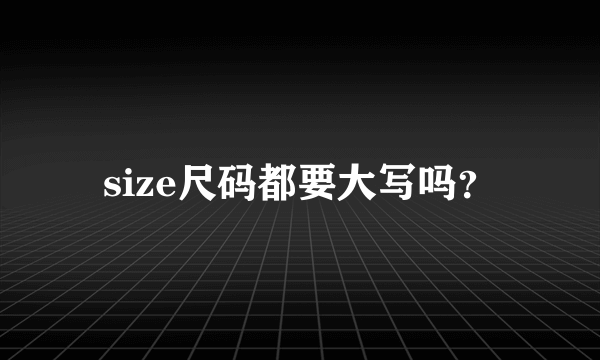 size尺码都要大写吗？